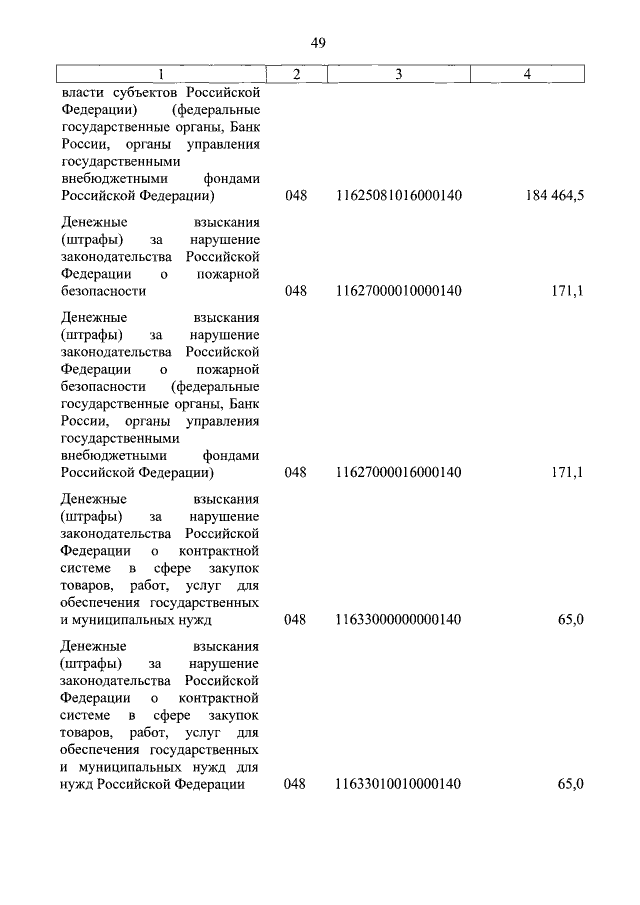 49

| 1 | 2 | 3 | 4 |
|---|---|---|---|
| власти субъектов Российской Федерации) (федеральные государственные органы, Банк России, органы управления государственными внебюджетными фондами Российской Федерации) | 048 | 11625081016000140 | 184 464,5 |
| Денежные взыскания (штрафы) за нарушение законодательства Российской Федерации о пожарной безопасности | 048 | 11627000010000140 | 171,1 |
| Денежные взыскания (штрафы) за нарушение законодательства Российской Федерации о пожарной безопасности (федеральные государственные органы, Банк России, органы управления государственными внебюджетными фондами Российской Федерации) | 048 | 11627000016000140 | 171,1 |
| Денежные взыскания (штрафы) за нарушение законодательства Российской Федерации о контрактной системе в сфере закупок товаров, работ, услуг для обеспечения государственных и муниципальных нужд | 048 | 11633000000000140 | 65,0 |
| Денежные взыскания (штрафы) за нарушение законодательства Российской Федерации о контрактной системе в сфере закупок товаров, работ, услуг для обеспечения государственных и муниципальных нужд для нужд Российской Федерации | 048 | 11633010010000140 | 65,0 |